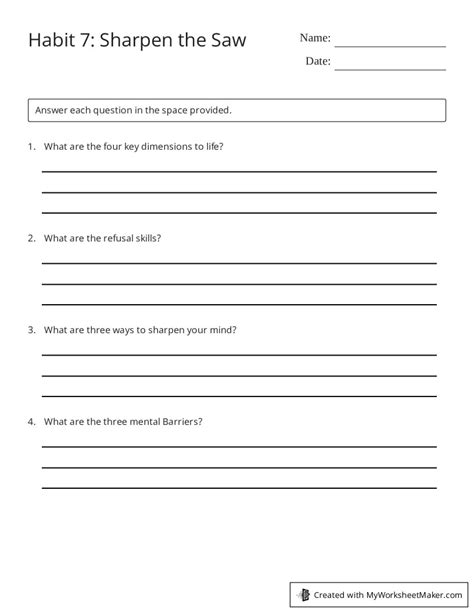 Habit 7: Sharpen the Saw

Name: ____

Date: ____

Answer each question in the space provided.

1. What are the four key dimensions to life?

____
____
____

2. What are the refusal skills?

____
____
____

3. What are three ways to sharpen your mind?

____
____
____

4. What are the three mental Barriers?

____
____
____

Created with MyWorksheetMaker.com